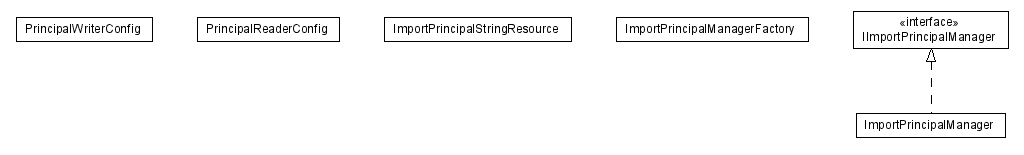 PrincipalWriterConfig

PrincipalReaderConfig

ImportPrincipalStringResource

ImportPrincipalManagerFactory

«interface»
IImportPrincipalManager

ImportPrincipalManager